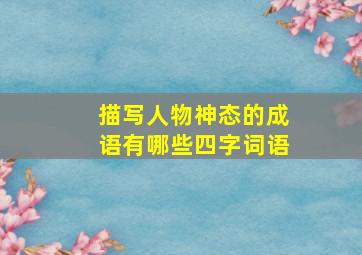 描写人物神态的成语有哪些四字词语